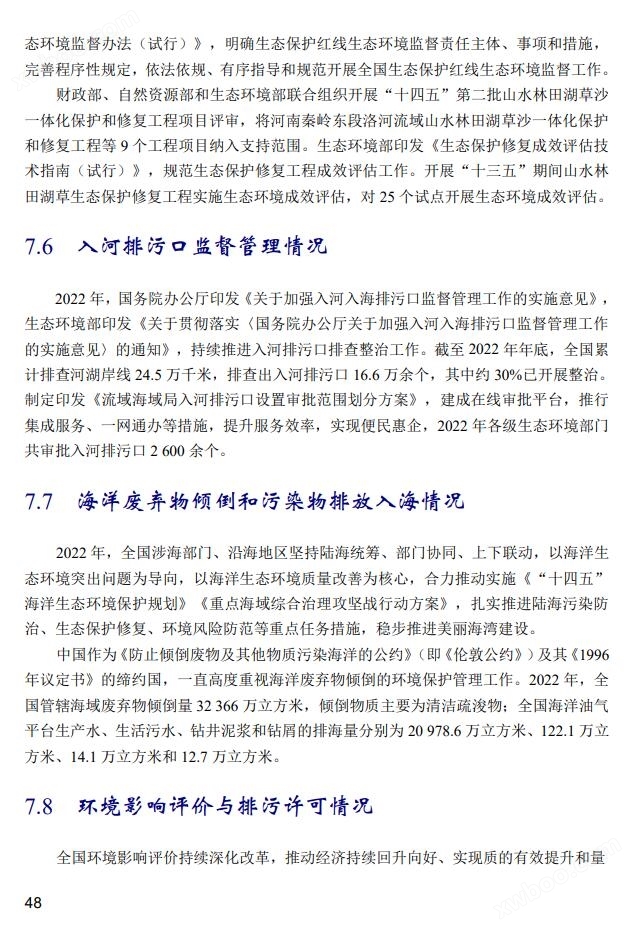 态环境监督办法（试行）》，明确生态保护红线生态环境监督责任主体、事项和措施，完善程序性规定，依法依规、有序指导和规范开展全国生态保护红线生态环境监督工作。

财政部、自然资源部和生态环境部联合组织开展“十四五”第二批山水林田湖草沙一体化保护和修复工程项目评审，将河南秦岭东段洛河流域山水林田湖草沙一体化保护和修复工程等 9 个工程项目纳入支持范围。生态环境部印发《生态保护修复成效评估技术指南（试行）》，规范生态保护修复工程成效评估工作。开展“十三五”期间山水林田湖草生态保护修复工程实施生态环境成效评估，对 25 个试点开展生态环境成效评估。

7.6 入河排污口监督管理情况

2022 年，国务院办公厅印发《关于加强入河入海排污口监督管理工作的实施意见》，生态环境部印发《关于贯彻落实〈国务院办公厅关于加强入河入海排污口监督管理工作的实施意见〉的通知》，持续推进入河排污口排查整治工作。截至 2022 年年底，全国累计排查河湖岸线 24.5 万千米，排查出入河排污口 16.6 万余个，其中约 30%已开展整治。制定印发《流域海域局入河排污口设置审批范围划分方案》，建成在线审批平台，推行集成服务、一网通办等措施，提升服务效率，实现便民惠企，2022 年各级生态环境部门共审批入河排污口 2 600 余个。

7.7 海洋废弃物倾倒和污染物排放入海情况

2022 年，全国涉海部门、沿海地区坚持陆海统筹、部门协同、上下联动，以海洋生态环境突出问题为导向，以海洋生态环境质量改善为核心，合力推动实施《“十四五”海洋生态环境保护规划》《重点海域综合治理攻坚战行动方案》，扎实推进陆海污染防治、生态保护修复、环境风险防范等重点任务措施，稳步推进美丽海湾建设。

中国作为《防止倾倒废物及其他物质污染海洋的公约》（即《伦敦公约》）及其《1996 年议定书》的缔约国，一直高度重视海洋废弃物倾倒的环境保护管理工作。2022 年，全国管辖海域废弃物倾倒量 32 366 万立方米，倾倒物质主要为清洁疏浚物；全国海洋油气平台生产水、生活污水、钻井泥浆和钻屑的排海量分别为 20 978.6 万立方米、122.1 万立方米、14.1 万立方米和 12.7 万立方米。

7.8 环境影响评价与排污许可情况

全国环境影响评价持续深化改革，推动经济持续回升向好、实现质的有效提升和量

48